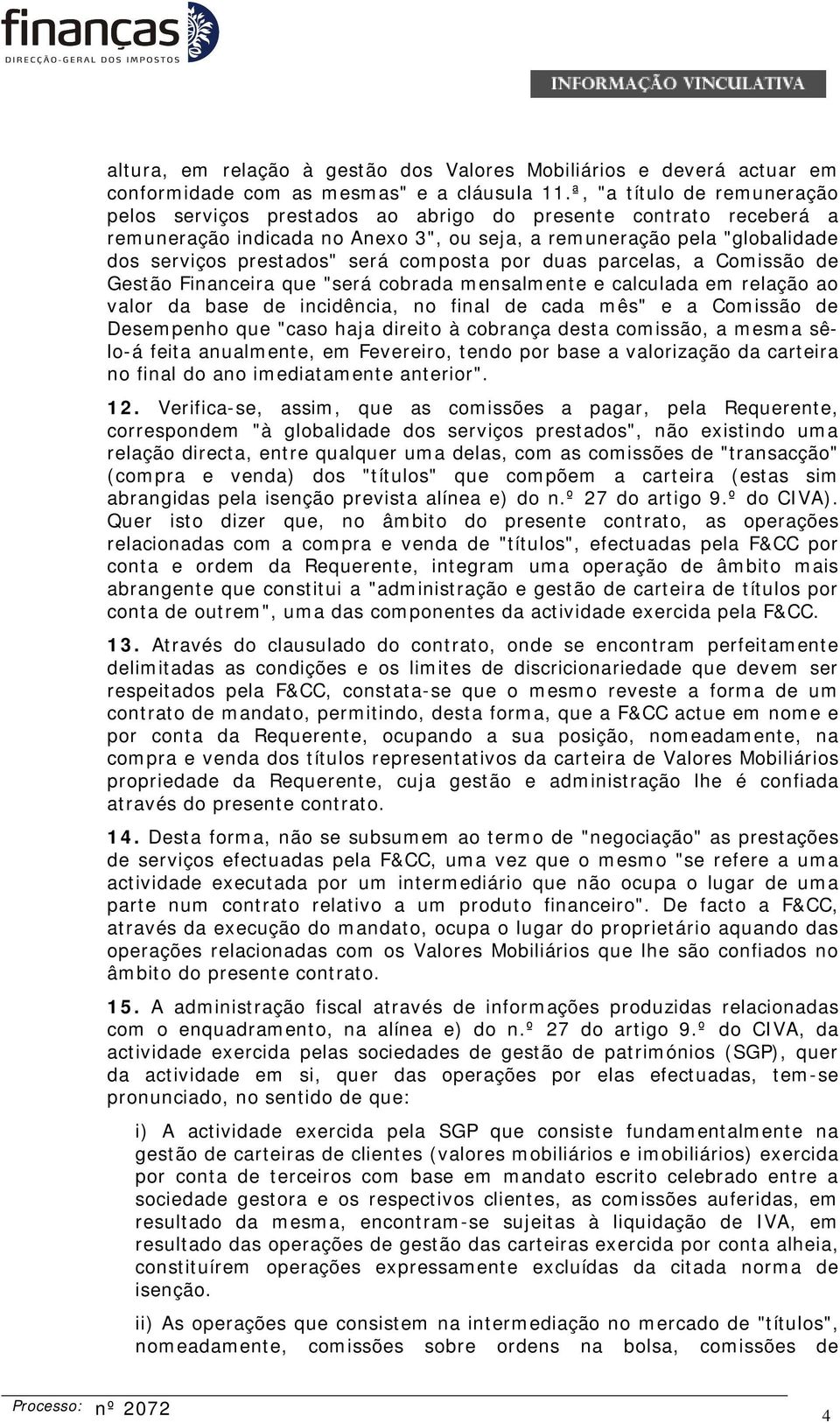 finanças
DIRECÇÃO-GERAL DOS IMPOSTOS

INFORMAÇÃO VINCULATIVA

altura, em relação à gestão dos Valores Mobiliários e deverá actuar em conformidade com as mesmas" e a cláusula 11.ª, "a título de remuneração pelos serviços prestados ao abrigo do presente contrato receberá a remuneração indicada no Anexo 3", ou seja, a remuneração pela "globalidade dos serviços prestados" será composta por duas parcelas, a Comissão de Gestão Financeira que "será cobrada mensalmente e calculada em relação ao valor da base de incidência, no final de cada mês" e a Comissão de Desempenho que "caso haja direito à cobrança desta comissão, a mesma sê-lo-á feita anualmente, em Fevereiro, tendo por base a valorização da carteira no final do ano imediatamente anterior".

12. Verifica-se, assim, que as comissões a pagar, pela Requerente, correspondem "à globalidade dos serviços prestados", não existindo uma relação directa, entre qualquer uma delas, com as comissões de "transacção" (compra e venda) dos "títulos" que compõem a carteira (estas sim abrangidas pela isenção prevista alínea e) do n.º 27 do artigo 9.º do CIVA). Quer isto dizer que, no âmbito do presente contrato, as operações relacionadas com a compra e venda de "títulos", efectuadas pela F&CC por conta e ordem da Requerente, integram uma operação de âmbito mais abrangente que constitui a "administração e gestão de carteira de títulos por conta de outrem", uma das componentes da actividade exercida pela F&CC.

13. Através do clausulado do contrato, onde se encontram perfeitamente delimitadas as condições e os limites de discricionariedade que devem ser respeitados pela F&CC, constata-se que o mesmo reveste a forma de um contrato de mandato, permitindo, desta forma, que a F&CC actue em nome e por conta da Requerente, ocupando a sua posição, nomeadamente, na compra e venda dos títulos representativos da carteira de Valores Mobiliários propriedade da Requerente, cuja gestão e administração lhe é confiada através do presente contrato.

14. Desta forma, não se subsumem ao termo de "negociação" as prestações de serviços efectuadas pela F&CC, uma vez que o mesmo "se refere a uma actividade executada por um intermediário que não ocupa o lugar de uma parte num contrato relativo a um produto financeiro". De facto a F&CC, através da execução do mandato, ocupa o lugar do proprietário aquando das operações relacionadas com os Valores Mobiliários que lhe são confiados no âmbito do presente contrato.

15. A administração fiscal através de informações produzidas relacionadas com o enquadramento, na alínea e) do n.º 27 do artigo 9.º do CIVA, da actividade exercida pelas sociedades de gestão de patrimónios (SGP), quer da actividade em si, quer das operações por elas efectuadas, tem-se pronunciado, no sentido de que:

i) A actividade exercida pela SGP que consiste fundamentalmente na gestão de carteiras de clientes (valores mobiliários e imobiliários) exercida por conta de terceiros com base em mandato escrito celebrado entre a sociedade gestora e os respectivos clientes, as comissões auferidas, em resultado da mesma, encontram-se sujeitas à liquidação de IVA, em resultado das operações de gestão das carteiras exercida por conta alheia, constituírem operações expressamente excluídas da citada norma de isenção.

ii) As operações que consistem na intermediação no mercado de "títulos", nomeadamente, comissões sobre ordens na bolsa, comissões de

Processo: nº 2072

4